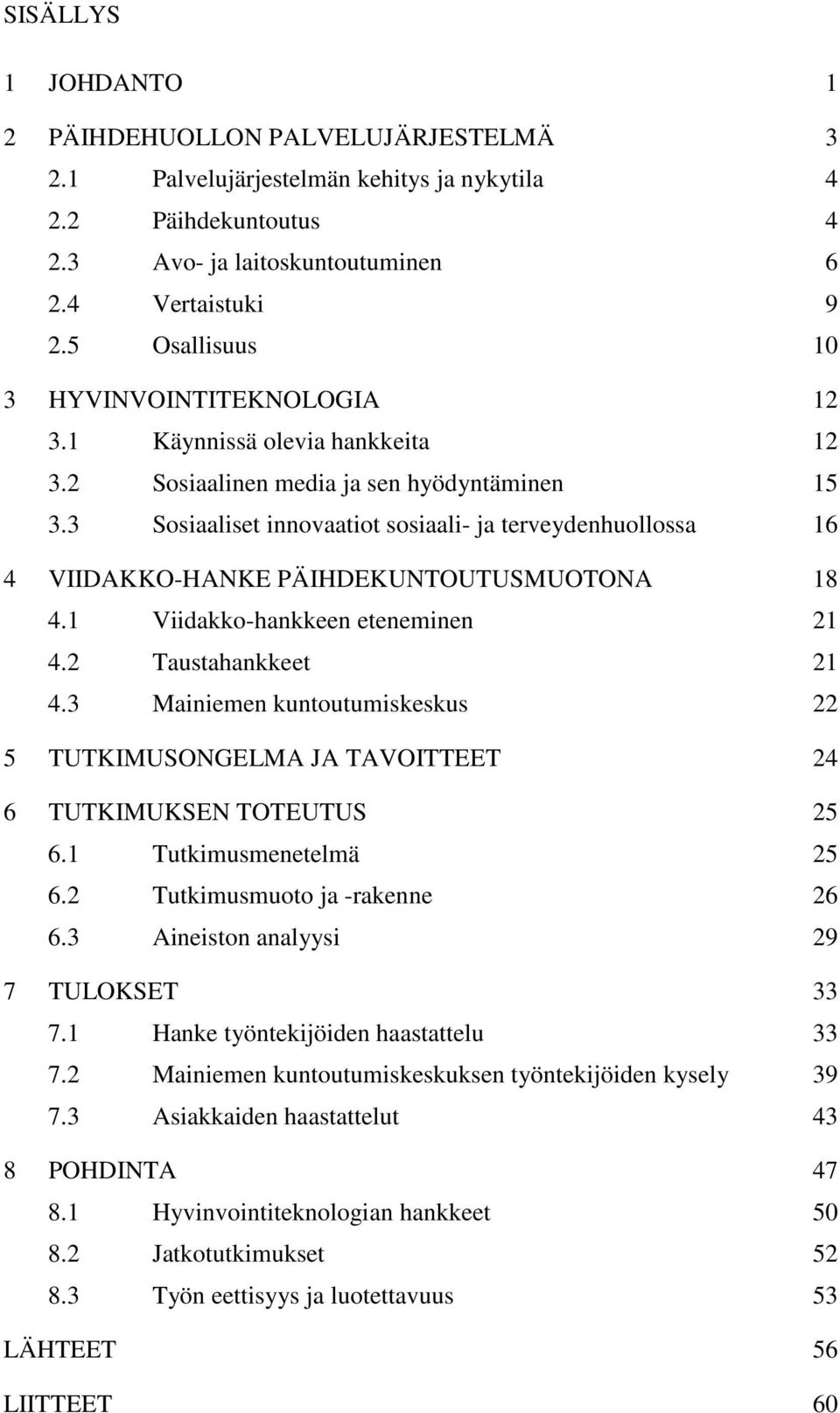 SISÄLLYS

1 JOHDANTO 1

2 PÄIHDEHUOLLON PALVELUJÄRJESTELMÄ 3
2.1 Palvelujärjestelmän kehitys ja nykytila 4
2.2 Päihdekuntoutus 4
2.3 Avo- ja laitoskuntoutuminen 6
2.4 Vertaistuki 9
2.5 Osallisuus 10

3 HYVINVOINTITEKNOLOGIA 12
3.1 Käynnissä olevia hankkeita 12
3.2 Sosiaalinen media ja sen hyödyntäminen 15
3.3 Sosiaaliset innovaatiot sosiaali- ja terveydenhuollossa 16

4 VIIDAKKO-HANKE PÄIHDEKUNTOUTUSMUOTONA 18
4.1 Viidakko-hankkeen eteneminen 21
4.2 Taustahankkeet 21
4.3 Mainiemen kuntoutumiskeskus 22

5 TUTKIMUSONGELMA JA TAVOITTEET 24

6 TUTKIMUKSEN TOTEUTUS 25
6.1 Tutkimusmenetelmä 25
6.2 Tutkimusmuoto ja -rakenne 26
6.3 Aineiston analyysi 29

7 TULOKSET 33
7.1 Hanke työntekijöiden haastattelu 33
7.2 Mainiemen kuntoutumiskeskuksen työntekijöiden kysely 39
7.3 Asiakkaiden haastattelut 43

8 POHDINTA 47
8.1 Hyvinvointiteknologian hankkeet 50
8.2 Jatkotutkimukset 52
8.3 Työn eettisyys ja luotettavuus 53

LÄHTEET 56

LIITTEET 60